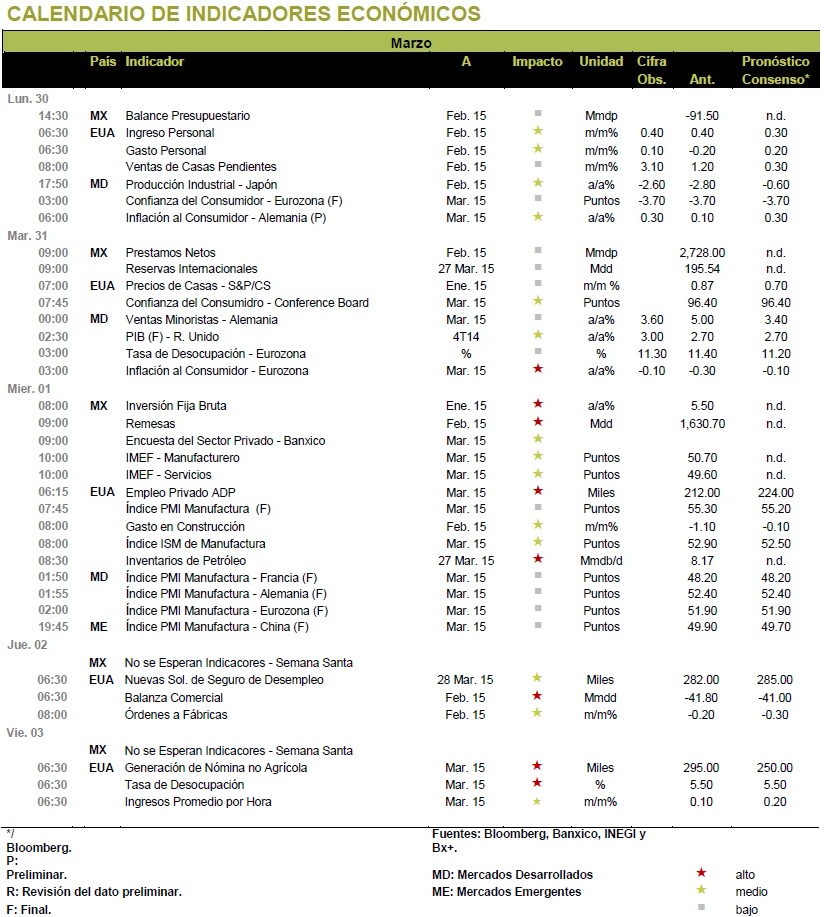 CALENDARIO DE INDICADORES ECONÓMICOS

Marzo

| | País | Indicador | A | Impacto | Unidad | Cifra Obs. | Ant. | Pronóstico Consenso* |
|---|---|---|---|---|---|---|---|---|
| Lun. 30 | | | | | | | | |
| 14:30 | MX | Balance Presupuestario | Feb. 15 | ■ | Mmdp | | -91.50 | n.d. |
| 06:30 | EUA | Ingreso Personal | Feb. 15 | ★ | m/m% | 0.40 | 0.40 | 0.30 |
| 06:30 | | Gasto Personal | Feb. 15 | ★ | m/m% | 0.10 | -0.20 | 0.20 |
| 08:00 | | Ventas de Casas Pendientes | Feb. 15 | ■ | m/m% | 3.10 | 1.20 | 0.30 |
| 17:50 | MD | Producción Industrial - Japón | Feb. 15 | ★ | a/a% | -2.60 | -2.80 | -0.60 |
| 03:00 | | Confianza del Consumidor - Eurozona (F) | Mar. 15 | ■ | Puntos | -3.70 | -3.70 | -3.70 |
| 06:00 | | Inflación al Consumidor - Alemania (P) | Mar. 15 | ★ | a/a% | 0.30 | 0.10 | 0.30 |
| Mar. 31 | | | | | | | | |
| 09:00 | MX | Prestamos Netos | Feb. 15 | ■ | Mmdp | | 2,728.00 | n.d. |
| 09:00 | | Reservas Internacionales | 27 Mar. 15 | ■ | Mdd | | 195.54 | n.d. |
| 07:00 | EUA | Precios de Casas - S&P/CS | Ene. 15 | ■ | m/m % | | 0.87 | 0.70 |
| 07:45 | | Confianza del Consumidro - Conference Board | Mar. 15 | ★ | Puntos | | 96.40 | 96.40 |
| 00:00 | MD | Ventas Minoristas - Alemania | Mar. 15 | ■ | a/a% | 3.60 | 5.00 | 3.40 |
| 02:30 | | PIB (F) - R. Unido | 4T14 | ★ | a/a% | 3.00 | 2.70 | 2.70 |
| 03:00 | | Tasa de Desocupación - Eurozona | % | ■ | % | 11.30 | 11.40 | 11.20 |
| 03:00 | | Inflación al Consumidor - Eurozona | Mar. 15 | ★ | a/a% | -0.10 | -0.30 | -0.10 |
| Mier. 01 | | | | | | | | |
| 08:00 | MX | Inversión Fija Bruta | Ene. 15 | ★ | a/a% | | 5.50 | n.d. |
| 09:00 | | Remesas | Feb. 15 | ★ | Mdd | | 1,630.70 | n.d. |
| 09:00 | | Encuesta del Sector Privado - Banxico | Mar. 15 | ★ | | | | |
| 10:00 | | IMEF - Manufacturero | Mar. 15 | ★ | Puntos | | 50.70 | n.d. |
| 10:00 | | IMEF - Servicios | Mar. 15 | ★ | Puntos | | 49.60 | n.d. |
| 06:15 | EUA | Empleo Privado ADP | Mar. 15 | ★ | Miles | | 212.00 | 224.00 |
| 07:45 | | Índice PMI Manufactura (F) | Mar. 15 | ■ | Puntos | | 55.30 | 55.20 |
| 08:00 | | Gasto en Construcción | Feb. 15 | ★ | m/m% | | -1.10 | -0.10 |
| 08:00 | | Índice ISM de Manufactura | Mar. 15 | ★ | Puntos | | 52.90 | 52.50 |
| 08:30 | | Inventarios de Petróleo | 27 Mar. 15 | ★ | Mmdb/d | | 8.17 | n.d. |
| 01:50 | MD | Índice PMI Manufactura - Francia (F) | Mar. 15 | ■ | Puntos | | 48.20 | 48.20 |
| 01:55 | | Índice PMI Manufactura - Alemania (F) | Mar. 15 | ■ | Puntos | | 52.40 | 52.40 |
| 02:00 | | Índice PMI Manufactura - Eurozona (F) | Mar. 15 | ■ | Puntos | | 51.90 | 51.90 |
| 19:45 | ME | Índice PMI Manufactura - China (F) | Mar. 15 | ■ | Puntos | | 49.90 | 49.70 |
| Jue. 02 | | | | | | | | |
| | MX | No se Esperan Indicacores - Semana Santa | | | | | | |
| 06:30 | EUA | Nuevas Sol. de Seguro de Desempleo | 28 Mar. 15 | ★ | Miles | | 282.00 | 285.00 |
| 06:30 | | Balanza Comercial | Feb. 15 | ★ | Mmdd | | -41.80 | -41.00 |
| 08:00 | | Órdenes a Fábricas | Feb. 15 | ★ | m/m% | | -0.20 | -0.30 |
| Vie. 03 | | | | | | | | |
| | MX | No se Esperan Indicacores - Semana Santa | | | | | | |
| 06:30 | EUA | Generación de Nómina no Agrícola | Mar. 15 | ★ | Miles | | 295.00 | 250.00 |
| 06:30 | | Tasa de Desocupación | Mar. 15 | ★ | % | | 5.50 | 5.50 |
| 06:30 | | Ingresos Promedio por Hora | Mar. 15 | ★ | m/m% | | 0.10 | 0.20 |

*/ Bloomberg.
P: Preliminar.
R: Revisión del dato preliminar.
F: Final.

Fuentes: Bloomberg, Banxico, INEGI y Bx+.
MD: Mercados Desarrollados
ME: Mercados Emergentes

★ alto
★ medio
■ bajo